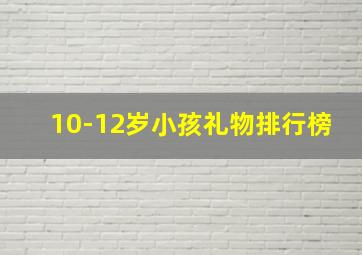 10-12岁小孩礼物排行榜